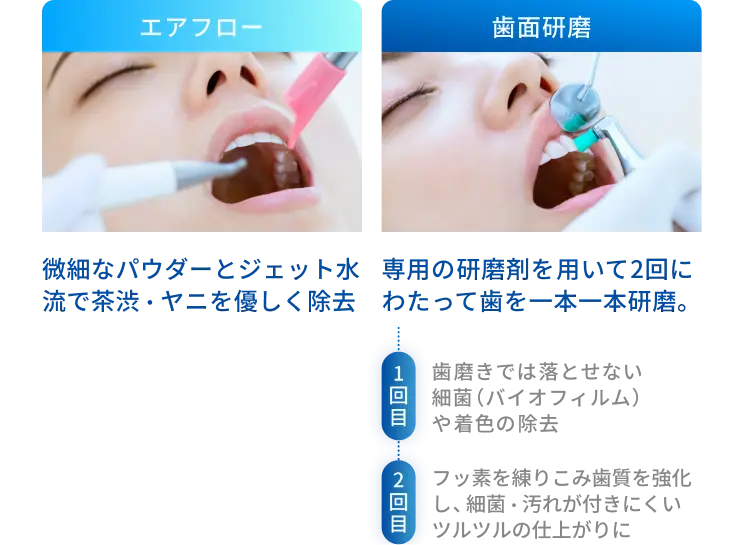 エアフロー

微細なパウダーとジェット水流で茶渋・ヤニを優しく除去

歯面研磨

専用の研磨剤を用いて2回にわたって歯を一本一本研磨。

1回目
歯磨きでは落とせない細菌（バイオフィルム）や着色の除去

2回目
フッ素を練りこみ歯質を強化し、細菌・汚れが付きにくいツルツルの仕上がりに